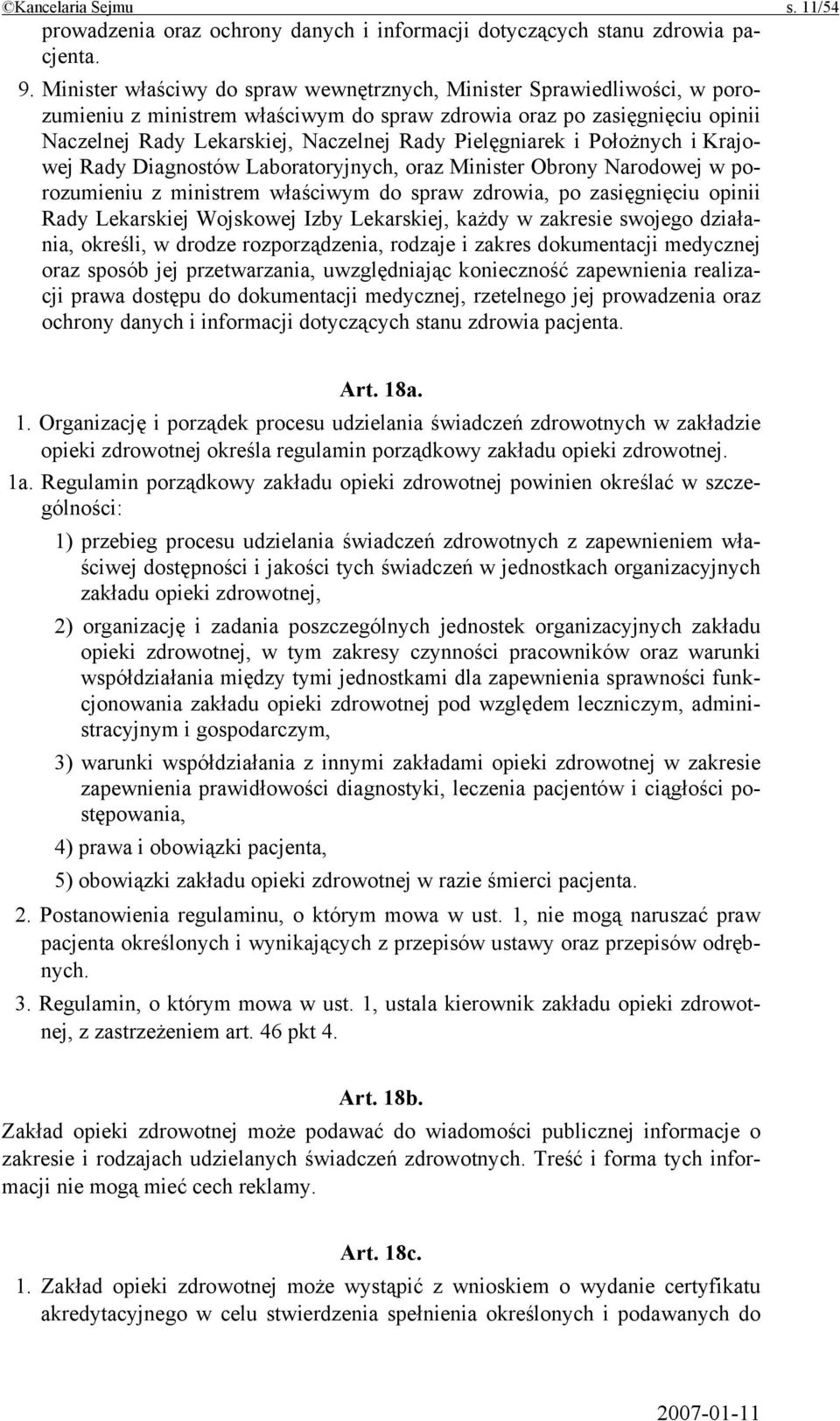 ©Kancelaria Sejmu s. 11/54

prowadzenia oraz ochrony danych i informacji dotyczących stanu zdrowia pacjenta.

9. Minister właściwy do spraw wewnętrznych, Minister Sprawiedliwości, w porozumieniu z ministrem właściwym do spraw zdrowia oraz po zasięgnięciu opinii Naczelnej Rady Lekarskiej, Naczelnej Rady Pielęgniarek i Położnych i Krajowej Rady Diagnostów Laboratoryjnych, oraz Minister Obrony Narodowej w porozumieniu z ministrem właściwym do spraw zdrowia, po zasięgnięciu opinii Rady Lekarskiej Wojskowej Izby Lekarskiej, każdy w zakresie swojego działania, określi, w drodze rozporządzenia, rodzaje i zakres dokumentacji medycznej oraz sposób jej przetwarzania, uwzględniając konieczność zapewnienia realizacji prawa dostępu do dokumentacji medycznej, rzetelnego jej prowadzenia oraz ochrony danych i informacji dotyczących stanu zdrowia pacjenta.

Art. 18a.

1. Organizację i porządek procesu udzielania świadczeń zdrowotnych w zakładzie opieki zdrowotnej określa regulamin porządkowy zakładu opieki zdrowotnej.

1a. Regulamin porządkowy zakładu opieki zdrowotnej powinien określać w szczególności:

1) przebieg procesu udzielania świadczeń zdrowotnych z zapewnieniem właściwej dostępności i jakości tych świadczeń w jednostkach organizacyjnych zakładu opieki zdrowotnej,

2) organizację i zadania poszczególnych jednostek organizacyjnych zakładu opieki zdrowotnej, w tym zakresy czynności pracowników oraz warunki współdziałania między tymi jednostkami dla zapewnienia sprawności funkcjonowania zakładu opieki zdrowotnej pod względem leczniczym, administracyjnym i gospodarczym,

3) warunki współdziałania z innymi zakładami opieki zdrowotnej w zakresie zapewnienia prawidłowości diagnostyki, leczenia pacjentów i ciągłości postępowania,

4) prawa i obowiązki pacjenta,

5) obowiązki zakładu opieki zdrowotnej w razie śmierci pacjenta.

2. Postanowienia regulaminu, o którym mowa w ust. 1, nie mogą naruszać praw pacjenta określonych i wynikających z przepisów ustawy oraz przepisów odrębnych.

3. Regulamin, o którym mowa w ust. 1, ustala kierownik zakładu opieki zdrowotnej, z zastrzeżeniem art. 46 pkt 4.

Art. 18b.

Zakład opieki zdrowotnej może podawać do wiadomości publicznej informacje o zakresie i rodzajach udzielanych świadczeń zdrowotnych. Treść i forma tych informacji nie mogą mieć cech reklamy.

Art. 18c.

1. Zakład opieki zdrowotnej może wystąpić z wnioskiem o wydanie certyfikatu akredytacyjnego w celu stwierdzenia spełnienia określonych i podawanych do

2007-01-11